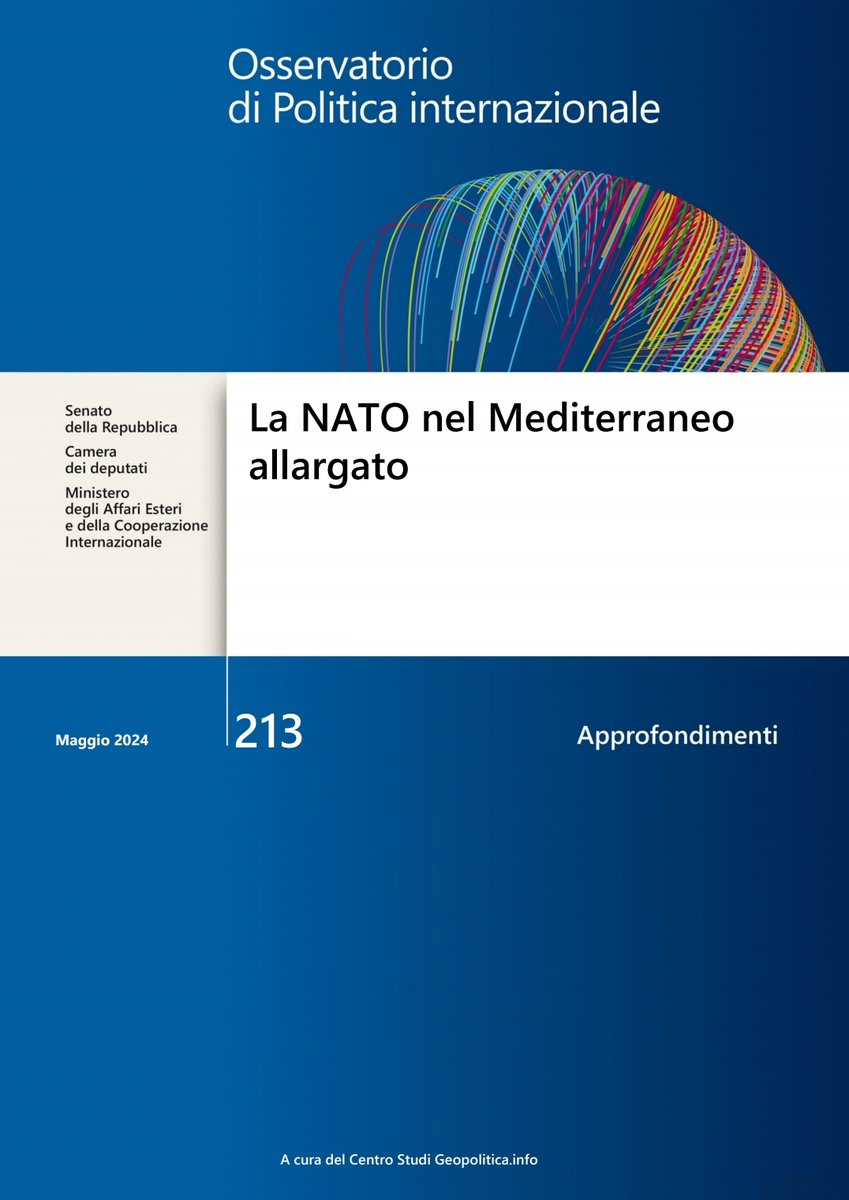 Osservatorio
di Politica internazionale

Senato
della Repubblica
Camera
dei deputati
Ministero
degli Affari Esteri
e della Cooperazione
Internazionale

La NATO nel Mediterraneo allargato

Maggio 2024

213

Approfondimenti

A cura del Centro Studi Geopolitica.info